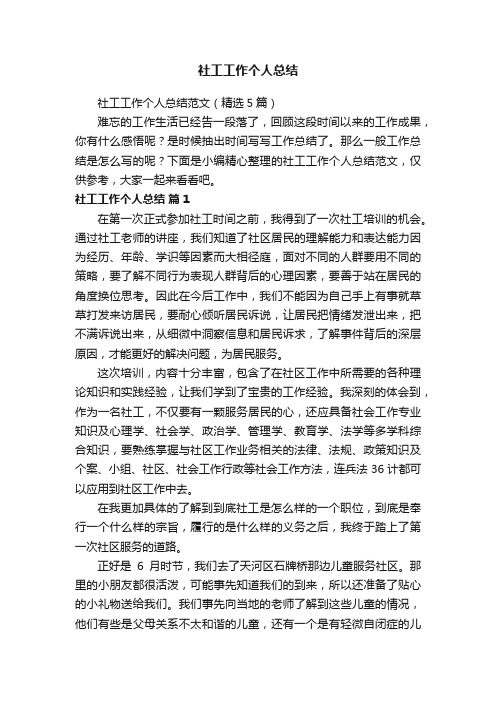 社工工作个人总结

社工工作个人总结范文（精选5篇）

难忘的工作生活已经告一段落了，回顾这段时间以来的工作成果，你有什么感悟呢？是时候抽出时间写写工作总结了。那么一般工作总结是怎么写的呢？下面是小编精心整理的社工工作个人总结范文，仅供参考，大家一起来看看吧。

社工工作个人总结 篇1

在第一次正式参加社工时间之前，我得到了一次社工培训的机会。通过社工老师的讲座，我们知道了社区居民的理解能力和表达能力因为经历、年龄、学识等因素而大相径庭，面对不同的人群要用不同的策略，要了解不同行为表现人群背后的心理因素，要善于站在居民的角度换位思考。因此在今后工作中，我们不能因为自己手上有事就草草打发来访居民，要耐心倾听居民诉说，让居民把情绪发泄出来，把不满诉说出来，从细微中洞察信息和居民诉求，了解事件背后的深层原因，才能更好的解决问题，为居民服务。

这次培训，内容十分丰富，包含了在社区工作中所需要的各种理论知识和实践经验，让我们学到了宝贵的工作经验。我深刻的体会到，作为一名社工，不仅要有一颗服务居民的心，还应具备社会工作专业知识及心理学、社会学、政治学、管理学、教育学、法学等多学科综合知识，要熟练掌握与社区工作业务相关的法律、法规、政策知识及个案、小组、社区、社会工作行政等社会工作方法，连兵法36计都可以应用到社区工作中去。

在我更加具体的了解到到底社工是怎么样的一个职位，到底是奉行一个什么样的宗旨，履行的是什么样的义务之后，我终于踏上了第一次社区服务的道路。

正好是 6 月时节，我们去了天河区石牌桥那边儿童服务社区。那里的小朋友都很活泼，可能事先知道我们的到来，所以还准备了贴心的小礼物送给我们。我们事先向当地的老师了解到这些儿童的情况，他们有些是父母关系不太和谐的儿童，还有一个是有轻微自闭症的儿